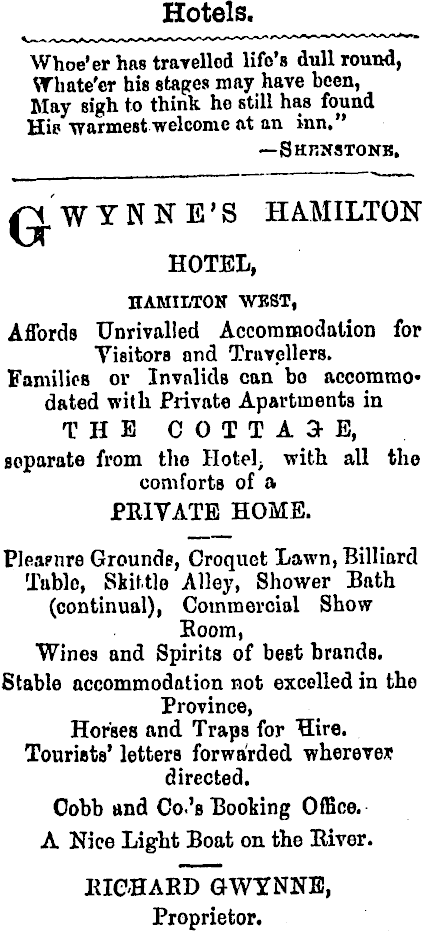 Hotels.

Whoe'er has travelled life's dull round,
Whate'er his stages may have been,
May sigh to think he still has found
His warmest welcome at an inn."
—SHENSTONE.

GWYNNE'S HAMILTON HOTEL,

HAMILTON WEST,

Affords Unrivalled Accommodation for Visitors and Travellers.

Families or Invalids can be accommodated with Private Apartments in

THE COTTAGE,

separate from the Hotel, with all the comforts of a

PRIVATE HOME.

Pleasure Grounds, Croquet Lawn, Billiard Table, Skittle Alley, Shower Bath (continual), Commercial Show Room,

Wines and Spirits of best brands.

Stable accommodation not excelled in the Province,

Horses and Traps for Hire.

Tourists' letters forwarded wherever directed.

Cobb and Co.'s Booking Office.

A Nice Light Boat on the River.

RICHARD GWYNNE,
Proprietor.